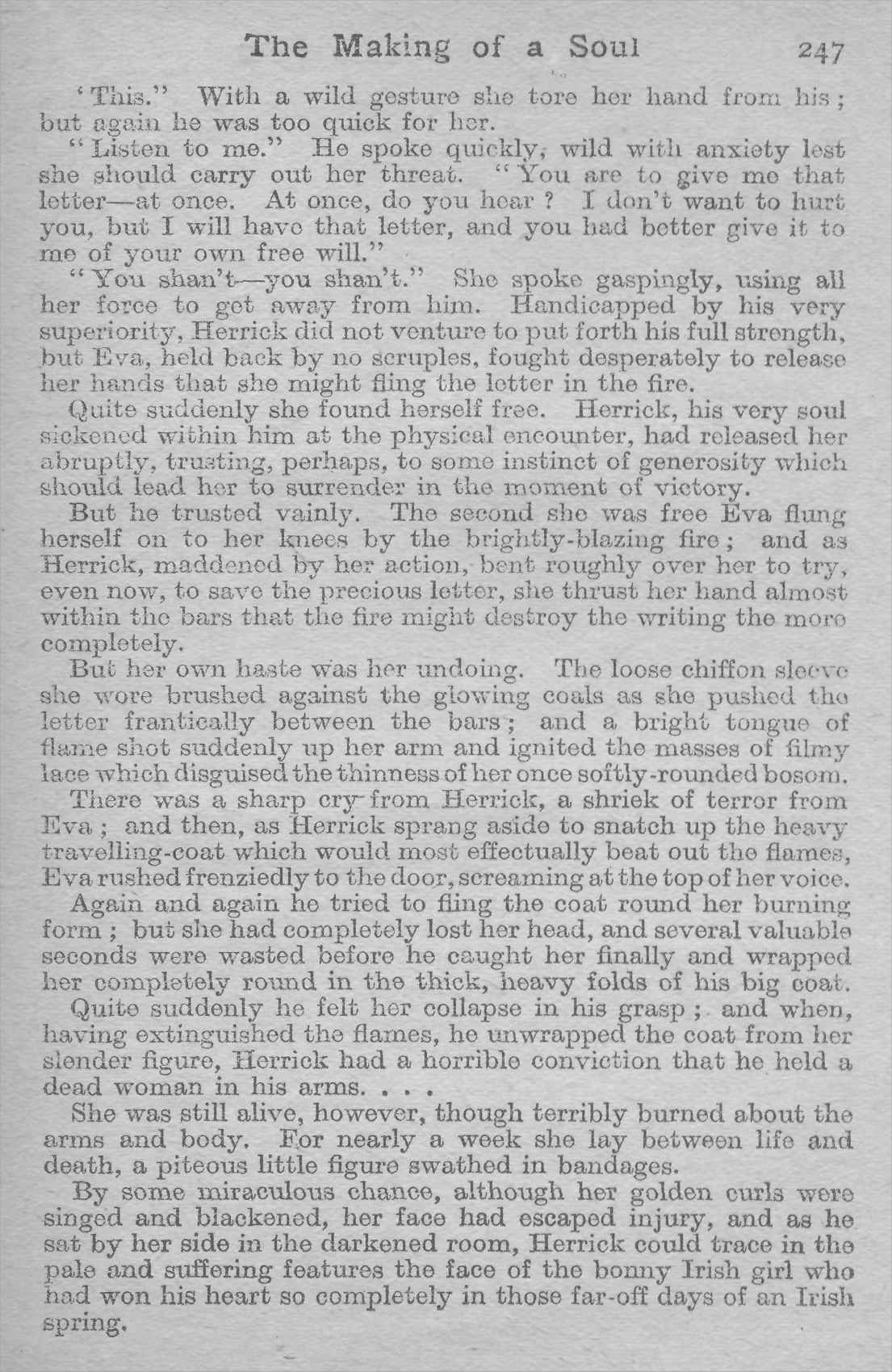 The Making of a Soul 247

'This." With a wild gesture she tore her hand from his; but again he was too quick for her.

"Listen to me." He spoke quickly, wild with anxiety lest she should carry out her threat. "You are to give me that letter—at once. At once, do you hear? I don't want to hurt you, but I will have that letter, and you had better give it to me of your own free will."

"You shan't—you shan't." She spoke gaspingly, using all her force to get away from him. Handicapped by his very superiority, Herrick did not venture to put forth his full strength, but Eva, held back by no scruples, fought desperately to release her hands that she might fling the letter in the fire.

Quite suddenly she found herself free. Herrick, his very soul sickened within him at the physical encounter, had released her abruptly, trusting, perhaps, to some instinct of generosity which should lead her to surrender in the moment of victory.

But he trusted vainly. The second she was free Eva flung herself on to her knees by the brightly-blazing fire; and as Herrick, maddened by her action, bent roughly over her to try, even now, to save the precious letter, she thrust her hand almost within the bars that the fire might destroy the writing the more completely.

But her own haste was her undoing. The loose chiffon sleeve she wore brushed against the glowing coals as she pushed the letter frantically between the bars; and a bright tongue of flame shot suddenly up her arm and ignited the masses of filmy lace which disguised the thinness of her once softly-rounded bosom.

There was a sharp cry from Herrick, a shriek of terror from Eva; and then, as Herrick sprang aside to snatch up the heavy travelling-coat which would most effectually beat out the flames, Eva rushed frenziedly to the door, screaming at the top of her voice.

Again and again he tried to fling the coat round her burning form; but she had completely lost her head, and several valuable seconds were wasted before he caught her finally and wrapped her completely round in the thick, heavy folds of his big coat.

Quite suddenly he felt her collapse in his grasp; and when, having extinguished the flames, he unwrapped the coat from her slender figure, Herrick had a horrible conviction that he held a dead woman in his arms. . . .

She was still alive, however, though terribly burned about the arms and body. For nearly a week she lay between life and death, a piteous little figure swathed in bandages.

By some miraculous chance, although her golden curls were singed and blackened, her face had escaped injury, and as he sat by her side in the darkened room, Herrick could trace in the pale and suffering features the face of the bonny Irish girl who had won his heart so completely in those far-off days of an Irish spring.